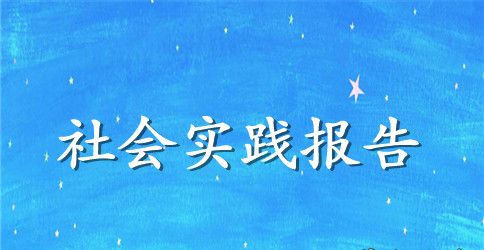 社会实践报告